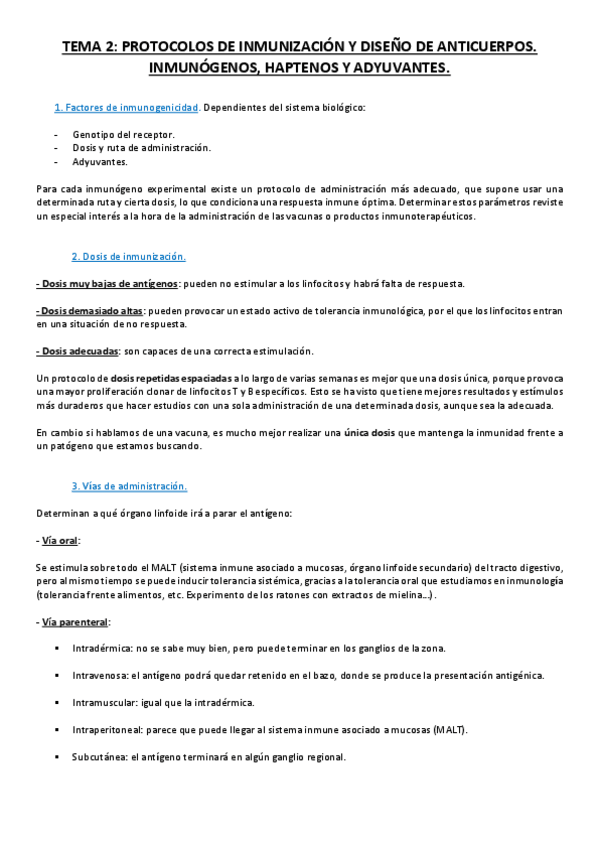 TEMA 2: PROTOCOLOS DE INMUNIZACIÓN Y DISEÑO DE ANTICUERPOS. INMUNÓGENOS, HAPTENOS Y ADYUVANTES.

1. Factores de inmunogenicidad. Dependientes del sistema biológico:

- Genotipo del receptor.
- Dosis y ruta de administración.
- Adyuvantes.

Para cada inmunógeno experimental existe un protocolo de administración más adecuado, que supone usar una determinada ruta y cierta dosis, lo que condiciona una respuesta inmune óptima. Determinar estos parámetros reviste un especial interés a la hora de la administración de las vacunas o productos inmunoterapéuticos.

2. Dosis de inmunización.

- Dosis muy bajas de antígenos: pueden no estimular a los linfocitos y habrá falta de respuesta.

- Dosis demasiado altas: pueden provocar un estado activo de tolerancia inmunológica, por el que los linfocitos entran en una situación de no respuesta.

- Dosis adecuadas: son capaces de una correcta estimulación.

Un protocolo de dosis repetidas espaciadas a lo largo de varias semanas es mejor que una dosis única, porque provoca una mayor proliferación clonar de linfocitos T y B específicos. Esto se ha visto que tiene mejores resultados y estímulos más duraderos que hacer estudios con una sola administración de una determinada dosis, aunque sea la adecuada.

En cambio si hablamos de una vacuna, es mucho mejor realizar una única dosis que mantenga la inmunidad frente a un patógeno que estamos buscando.

3. Vías de administración.

Determinan a qué órgano linfoide irá a parar el antígeno:

- Vía oral:

Se estimula sobre todo el MALT (sistema inmune asociado a mucosas, órgano linfoide secundario) del tracto digestivo, pero al mismo tiempo se puede inducir tolerancia sistémica, gracias a la tolerancia oral que estudiamos en inmunología (tolerancia frente alimentos, etc. Experimento de los ratones con extractos de mielina…).

- Vía parenteral:

▪ Intradérmica: no se sabe muy bien, pero puede terminar en los ganglios de la zona.

▪ Intravenosa: el antígeno podrá quedar retenido en el bazo, donde se produce la presentación antigénica.

▪ Intramuscular: igual que la intradérmica.

▪ Intraperitoneal: parece que puede llegar al sistema inmune asociado a mucosas (MALT).

▪ Subcutánea: el antígeno terminará en algún ganglio regional.